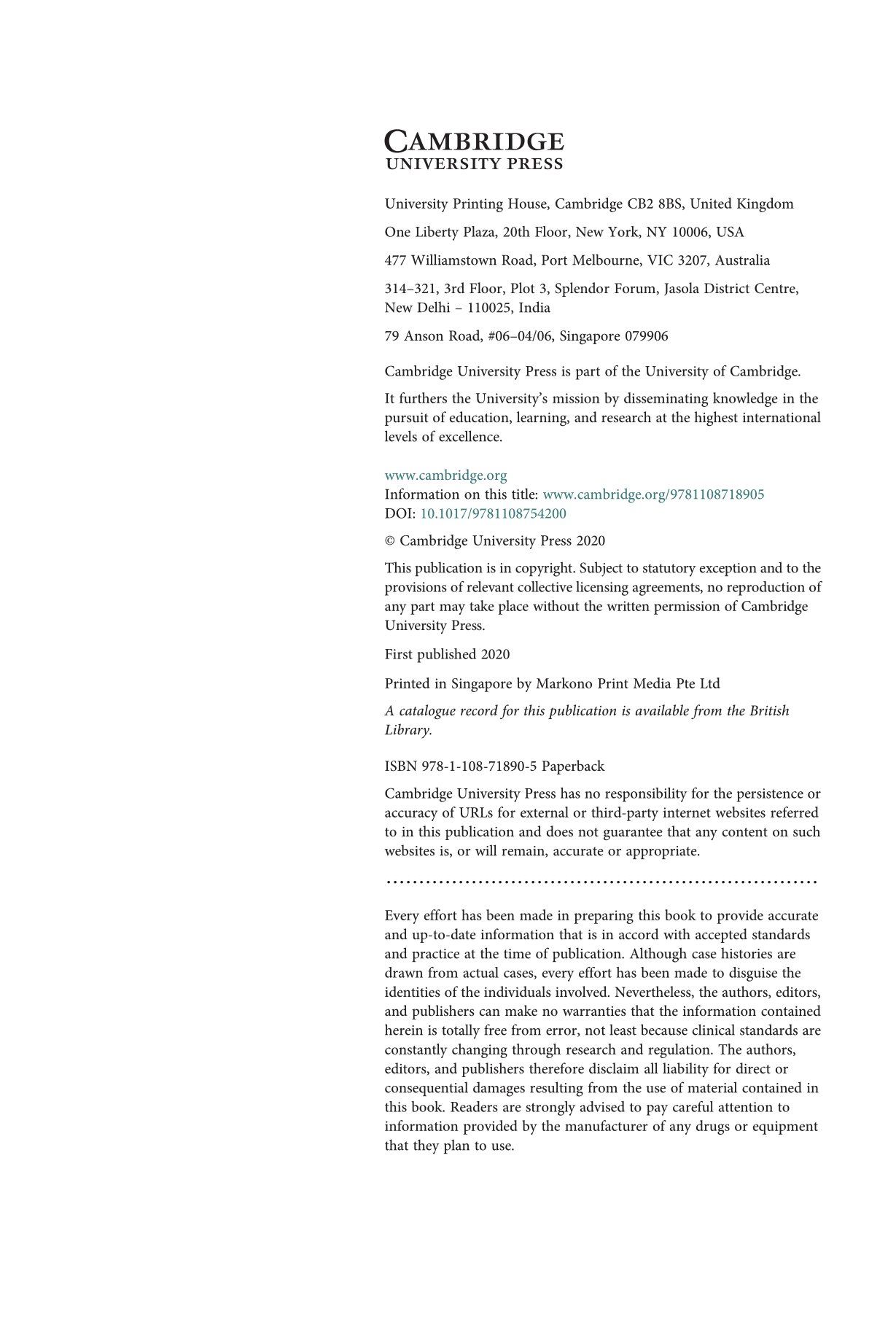 CAMBRIDGE
UNIVERSITY PRESS

University Printing House, Cambridge CB2 8BS, United Kingdom

One Liberty Plaza, 20th Floor, New York, NY 10006, USA

477 Williamstown Road, Port Melbourne, VIC 3207, Australia

314–321, 3rd Floor, Plot 3, Splendor Forum, Jasola District Centre, New Delhi – 110025, India

79 Anson Road, #06–04/06, Singapore 079906

Cambridge University Press is part of the University of Cambridge.

It furthers the University's mission by disseminating knowledge in the pursuit of education, learning, and research at the highest international levels of excellence.

www.cambridge.org
Information on this title: www.cambridge.org/9781108718905
DOI: 10.1017/9781108754200

© Cambridge University Press 2020

This publication is in copyright. Subject to statutory exception and to the provisions of relevant collective licensing agreements, no reproduction of any part may take place without the written permission of Cambridge University Press.

First published 2020

Printed in Singapore by Markono Print Media Pte Ltd

A catalogue record for this publication is available from the British Library.

ISBN 978-1-108-71890-5 Paperback

Cambridge University Press has no responsibility for the persistence or accuracy of URLs for external or third-party internet websites referred to in this publication and does not guarantee that any content on such websites is, or will remain, accurate or appropriate.

Every effort has been made in preparing this book to provide accurate and up-to-date information that is in accord with accepted standards and practice at the time of publication. Although case histories are drawn from actual cases, every effort has been made to disguise the identities of the individuals involved. Nevertheless, the authors, editors, and publishers can make no warranties that the information contained herein is totally free from error, not least because clinical standards are constantly changing through research and regulation. The authors, editors, and publishers therefore disclaim all liability for direct or consequential damages resulting from the use of material contained in this book. Readers are strongly advised to pay careful attention to information provided by the manufacturer of any drugs or equipment that they plan to use.